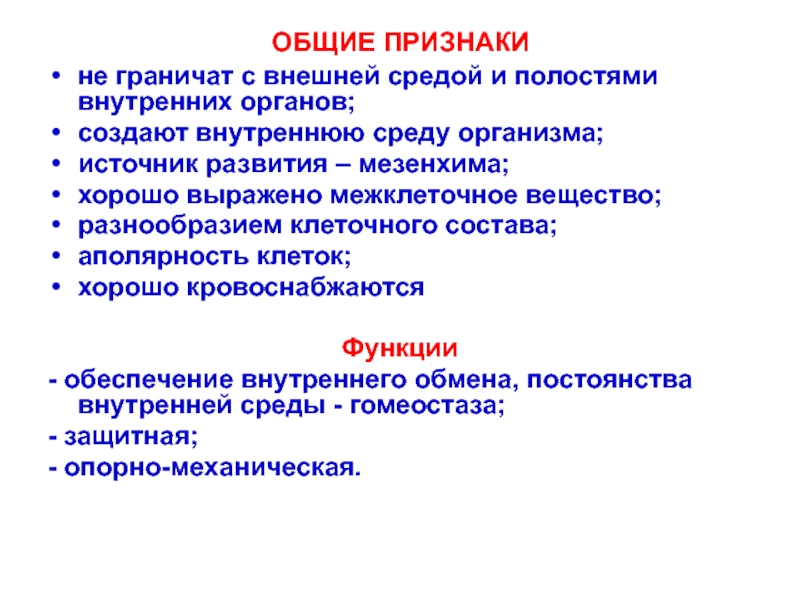 ОБЩИЕ ПРИЗНАКИ

• не граничат с внешней средой и полостями внутренних органов;
• создают внутреннюю среду организма;
• источник развития – мезенхима;
• хорошо выражено межклеточное вещество;
• разнообразием клеточного состава;
• аполярность клеток;
• хорошо кровоснабжаются

Функции

- обеспечение внутреннего обмена, постоянства внутренней среды - гомеостаза;
- защитная;
- опорно-механическая.